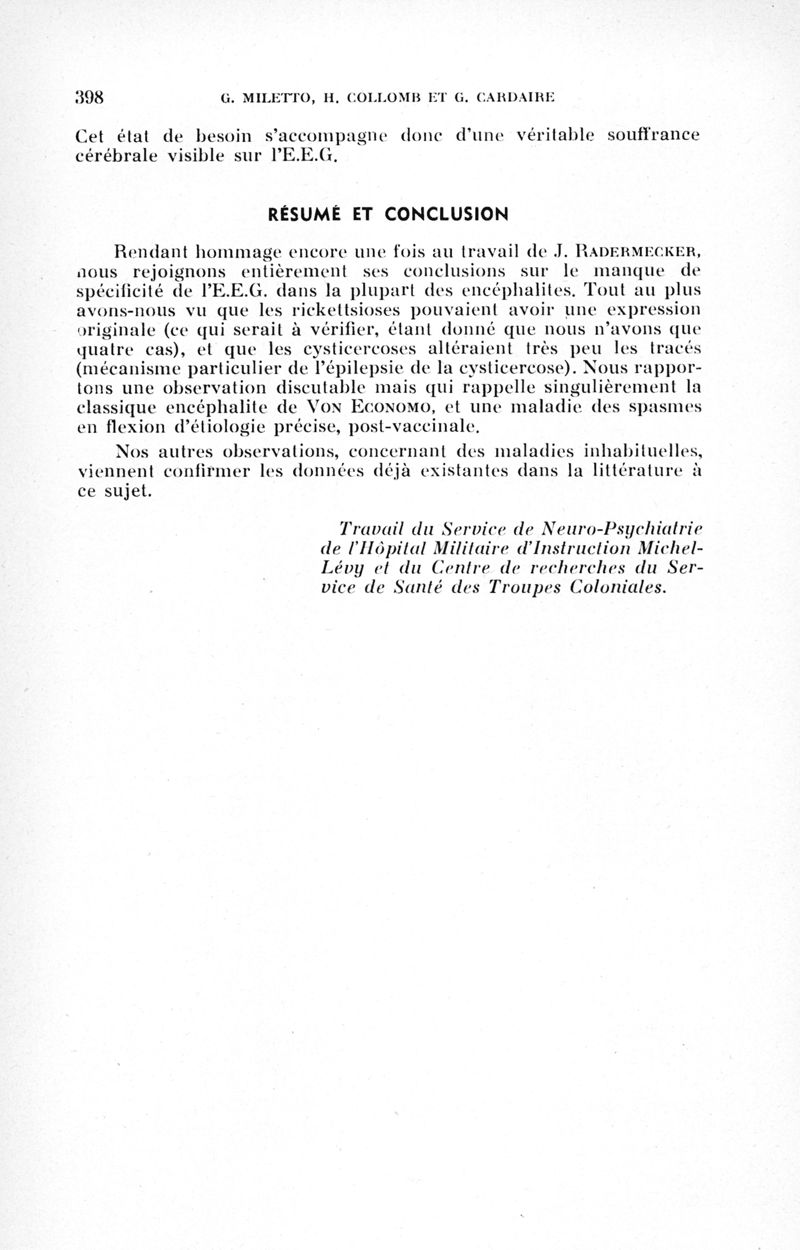 398 G. MILETTO, H. COLLOMB ET G. CARDAIRE

Cet état de besoin s'accompagne donc d'une véritable souffrance cérébrale visible sur l'E.E.G.

RÉSUMÉ ET CONCLUSION

Rendant hommage encore une fois au travail de J. RADERMECKER, nous rejoignons entièrement ses conclusions sur le manque de spécificité de l'E.E.G. dans la plupart des encéphalites. Tout au plus avons-nous vu que les rickettsioses pouvaient avoir une expression originale (ce qui serait à vérifier, étant donné que nous n'avons que quatre cas), et que les cysticercoses altéraient très peu les tracés (mécanisme particulier de l'épilepsie de la cysticercose). Nous rapportons une observation discutable mais qui rappelle singulièrement la classique encéphalite de VON ECONOMO, et une maladie des spasmes en flexion d'étiologie précise, post-vaccinale.

Nos autres observations, concernant des maladies inhabituelles, viennent confirmer les données déjà existantes dans la littérature à ce sujet.

Travail du Service de Neuro-Psychiatrie de l'Hôpital Militaire d'Instruction Michel-Lévy et du Centre de recherches du Service de Santé des Troupes Coloniales.